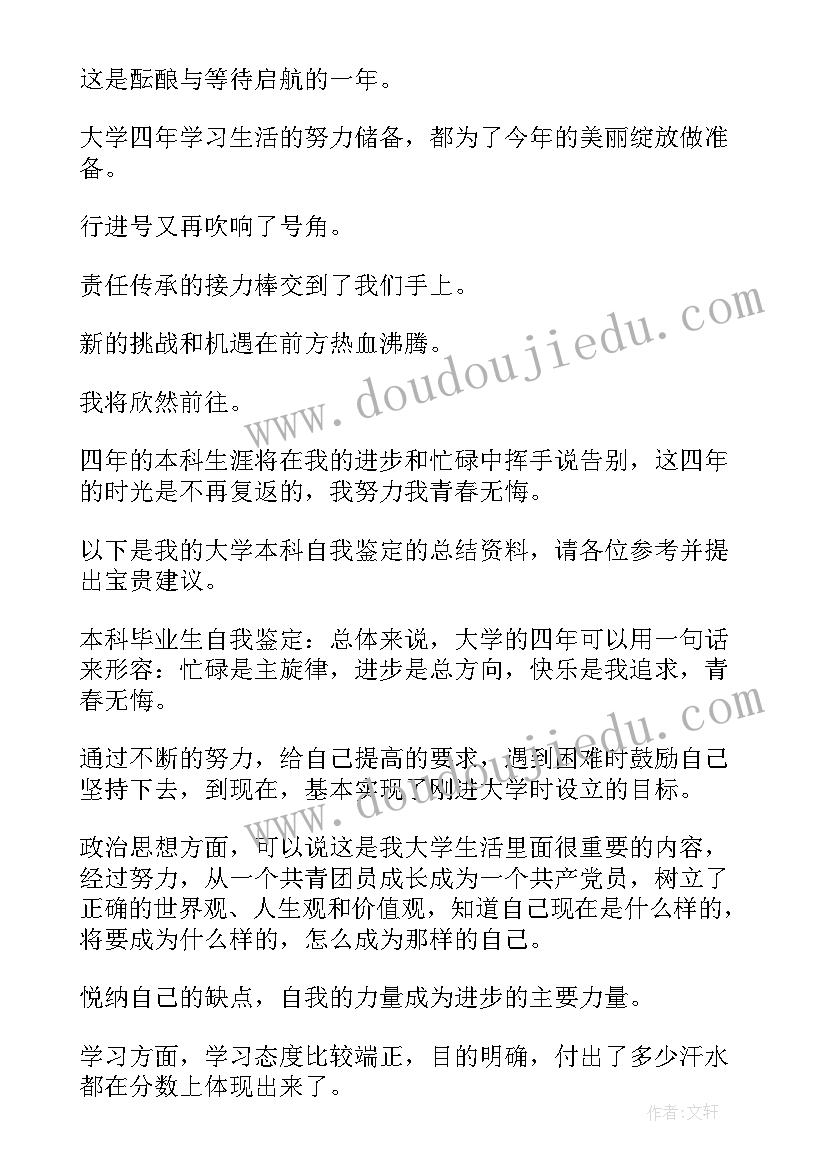 这是酝酿与等待启航的一年。

大学四年学习生活的努力储备，都为了今年的美丽绽放做准备。

行进号又再吹响了号角。

责任传承的接力棒交到了我们手上。

新的挑战和机遇在前方热血沸腾。

我将欣然前往。

四年的本科生涯将在我的进步和忙碌中挥手说告别，这四年的时光是不再复返的，我努力我青春无悔。

以下是我的大学本科自我鉴定的总结资料，请各位参考并提出宝贵建议。

本科毕业生自我鉴定：总体来说，大学的四年可以用一句话来形容：忙碌是主旋律，进步是总方向，快乐是我追求，青春无悔。

通过不断的努力，给自己提高的要求，遇到困难时鼓励自己坚持下去，到现在，基本实现了刚进大学时设立的目标。

政治思想方面，可以说这是我大学生活里面很重要的内容，经过努力，从一个共青团员成长成为一个共产党员，树立了正确的世界观、人生观和价值观，知道自己现在是什么样的，将要成为什么样的，怎么成为那样的自己。

悦纳自己的缺点，自我的力量成为进步的主要力量。

学习方面，学习态度比较端正，目的明确，付出了多少汗水都在分数上体现出来了。

www.doudoujiedu.com

www.doudoujiedu.com

作者：文轩